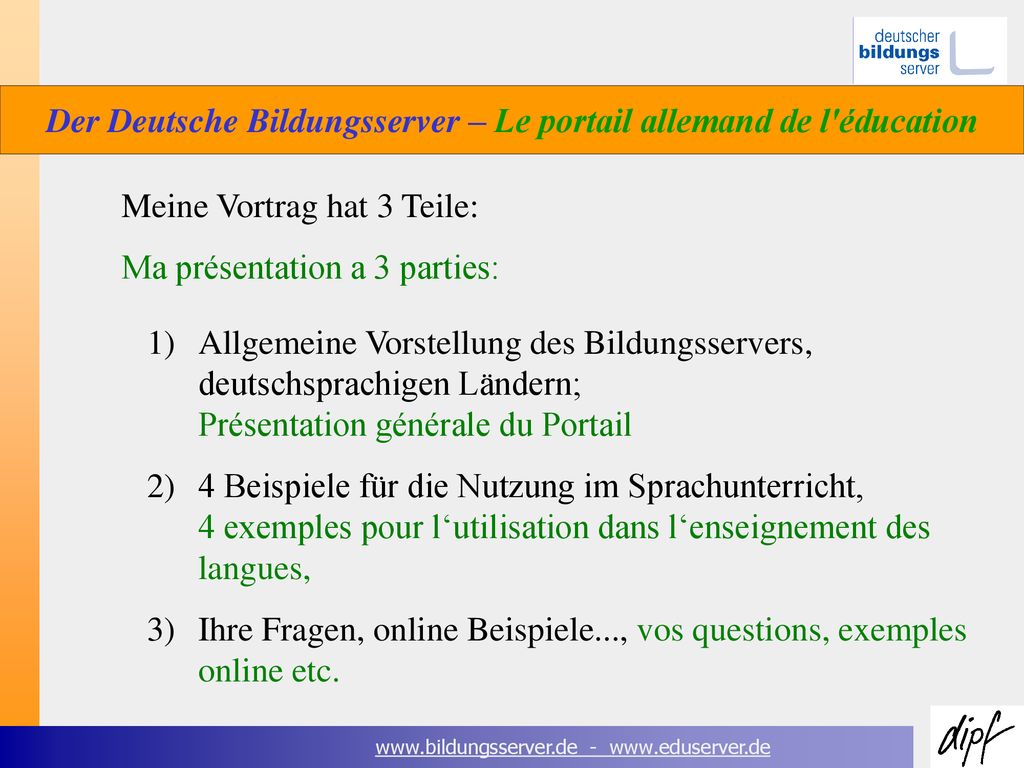 deutscher bildungs server

Der Deutsche Bildungsserver – Le portail allemand de l'éducation

Meine Vortrag hat 3 Teile:

Ma présentation a 3 parties:

1) Allgemeine Vorstellung des Bildungsservers, deutschsprachigen Ländern; Présentation générale du Portail

2) 4 Beispiele für die Nutzung im Sprachunterricht, 4 exemples pour l‘utilisation dans l‘enseignement des langues,

3) Ihre Fragen, online Beispiele..., vos questions, exemples online etc.

www.bildungsserver.de - www.eduserver.de

dipf